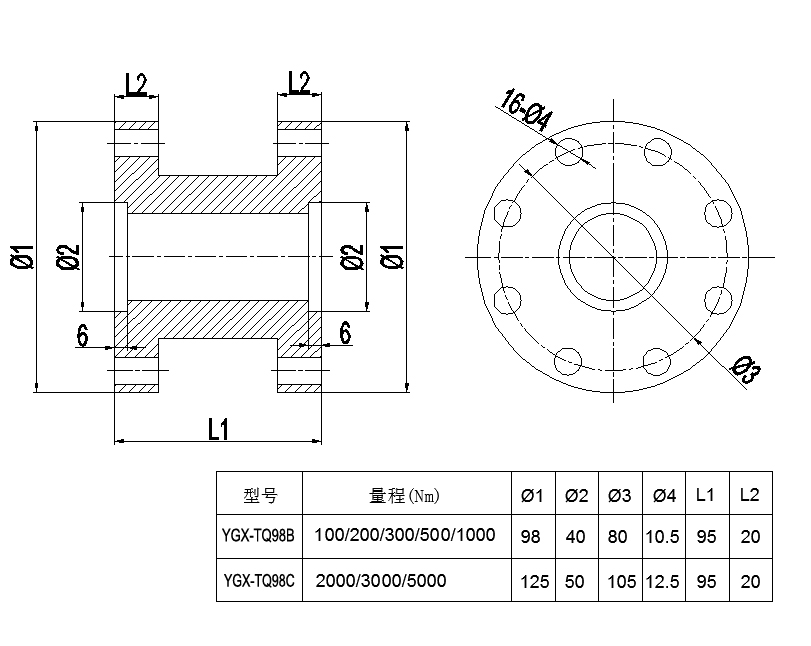 L2
L2
Ø1
Ø2
Ø2
Ø1
6
6
L1
16-Ø4
Ø3

| 型号 | 量程(Nm) | Ø1 | Ø2 | Ø3 | Ø4 | L1 | L2 |
|---|---|---|---|---|---|---|---|
| YGX-TQ98B | 100/200/300/500/1000 | 98 | 40 | 80 | 10.5 | 95 | 20 |
| YGX-TQ98C | 2000/3000/5000 | 125 | 50 | 105 | 12.5 | 95 | 20 |